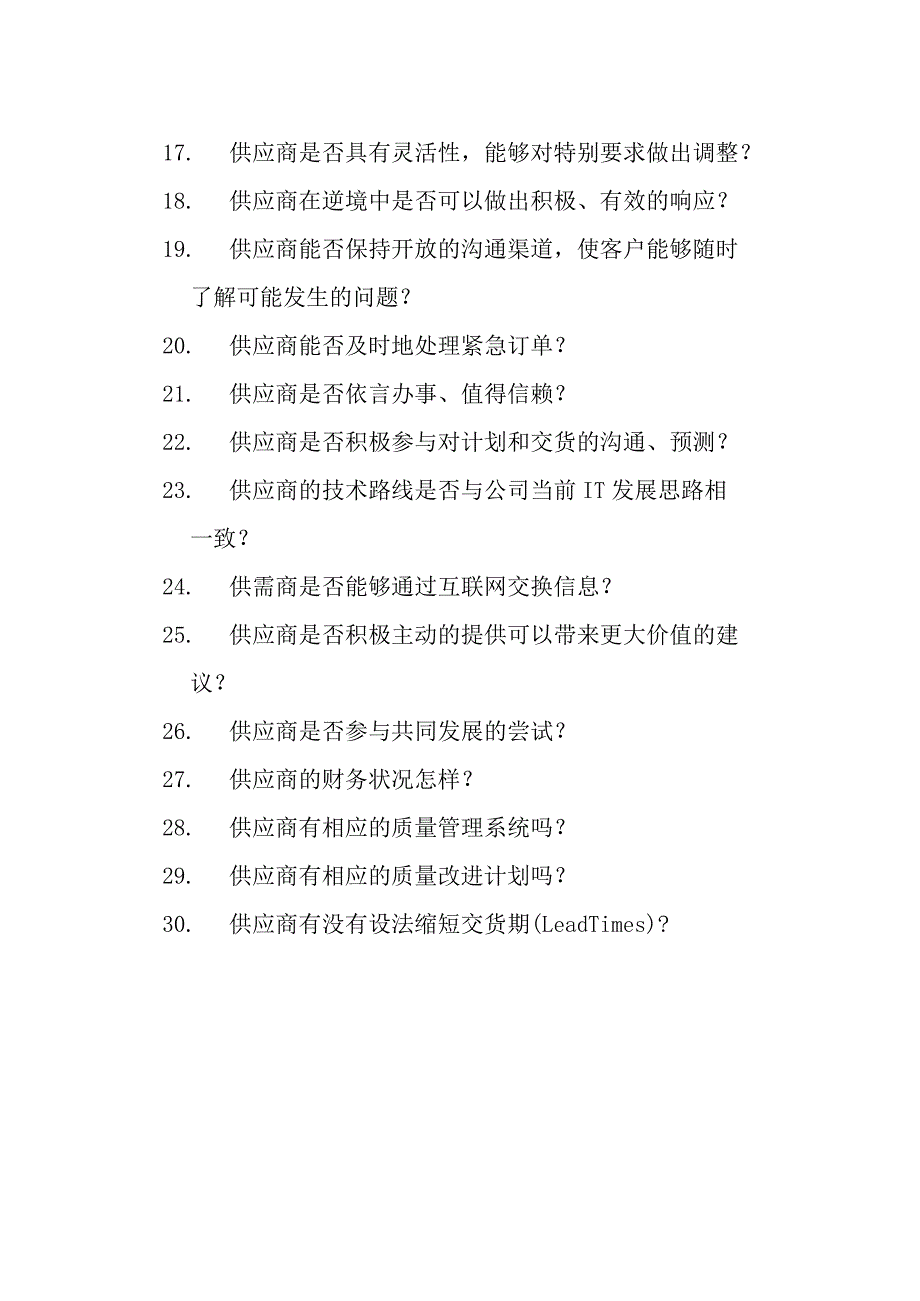 17. 供应商是否具有灵活性，能够对特别要求做出调整？

18. 供应商在逆境中是否可以做出积极、有效的响应？

19. 供应商能否保持开放的沟通渠道，使客户能够随时了解可能发生的问题？

20. 供应商能否及时地处理紧急订单？

21. 供应商是否依言办事、值得信赖？

22. 供应商是否积极参与对计划和交货的沟通、预测？

23. 供应商的技术路线是否与公司当前 IT 发展思路相一致？

24. 供需商是否能够通过互联网交换信息？

25. 供应商是否积极主动的提供可以带来更大价值的建议？

26. 供应商是否参与共同发展的尝试？

27. 供应商的财务状况怎样？

28. 供应商有相应的质量管理系统吗？

29. 供应商有相应的质量改进计划吗？

30. 供应商有没有设法缩短交货期(LeadTimes)？